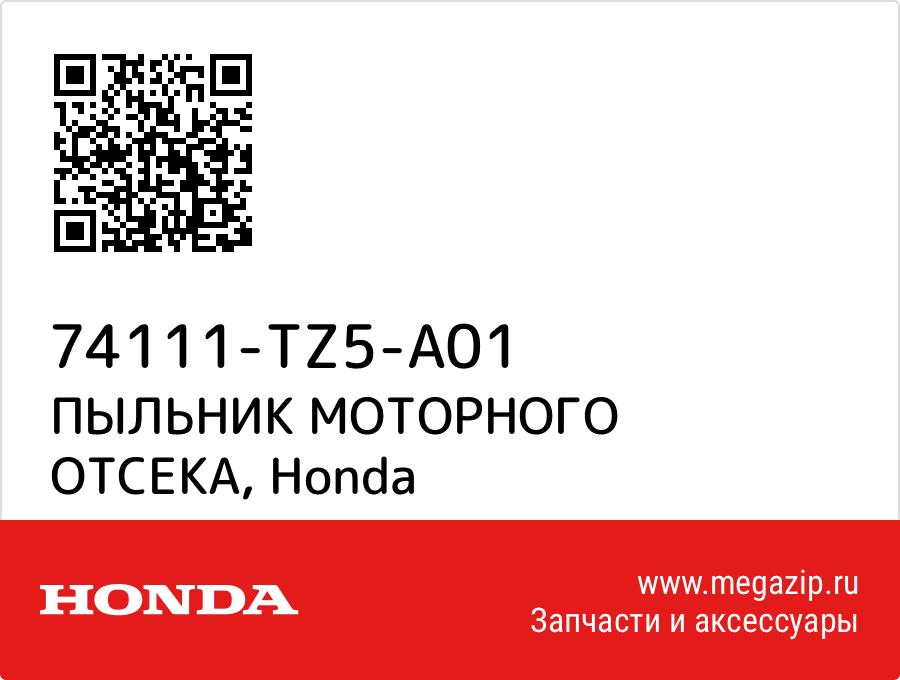 74111-TZ5-A01
ПЫЛЬНИК МОТОРНОГО ОТСЕКА, Honda

HONDA

www.megazip.ru
Запчасти и аксессуары